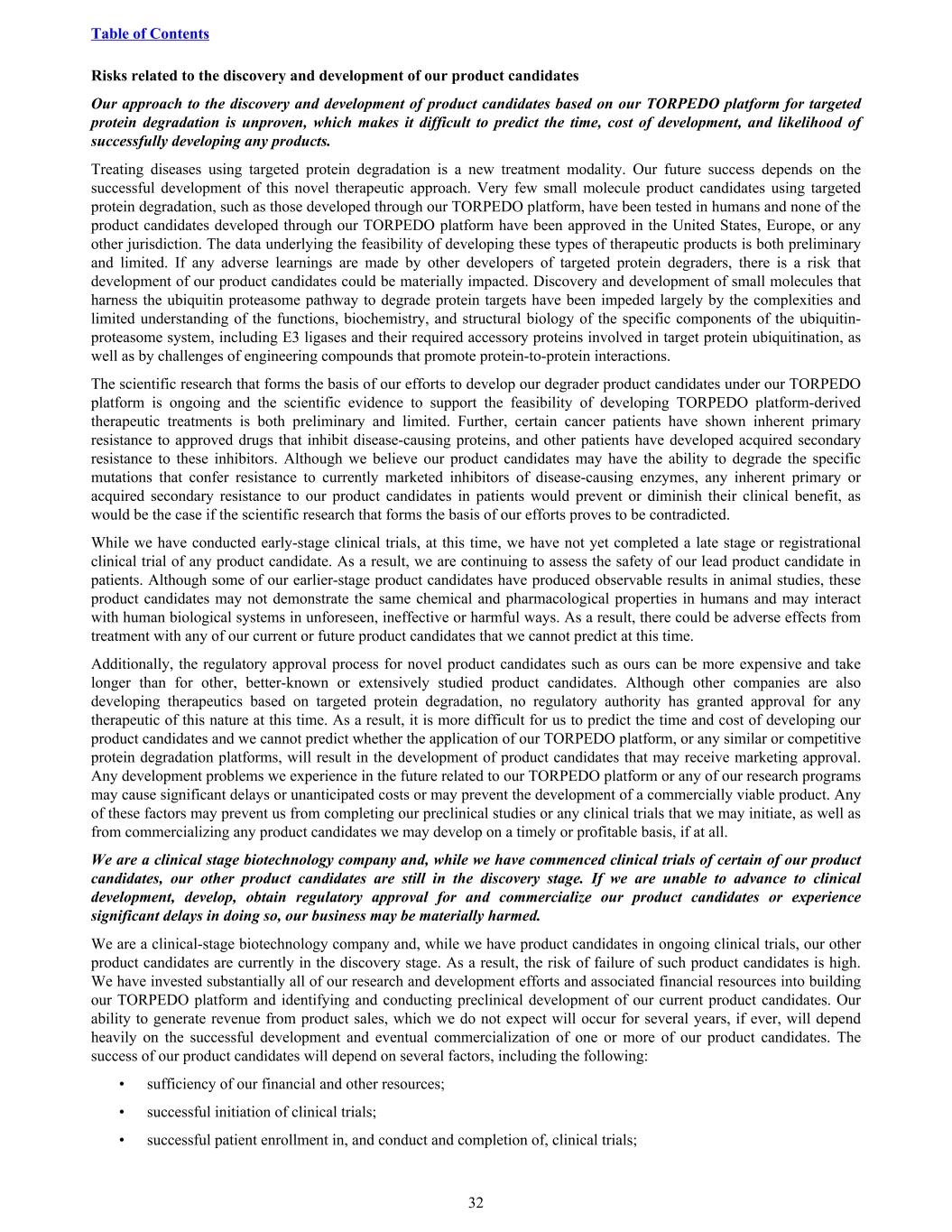 Table of Contents

Risks related to the discovery and development of our product candidates

Our approach to the discovery and development of product candidates based on our TORPEDO platform for targeted protein degradation is unproven, which makes it difficult to predict the time, cost of development, and likelihood of successfully developing any products.

Treating diseases using targeted protein degradation is a new treatment modality. Our future success depends on the successful development of this novel therapeutic approach. Very few small molecule product candidates using targeted protein degradation, such as those developed through our TORPEDO platform, have been tested in humans and none of the product candidates developed through our TORPEDO platform have been approved in the United States, Europe, or any other jurisdiction. The data underlying the feasibility of developing these types of therapeutic products is both preliminary and limited. If any adverse learnings are made by other developers of targeted protein degraders, there is a risk that development of our product candidates could be materially impacted. Discovery and development of small molecules that harness the ubiquitin proteasome pathway to degrade protein targets have been impeded largely by the complexities and limited understanding of the functions, biochemistry, and structural biology of the specific components of the ubiquitin-proteasome system, including E3 ligases and their required accessory proteins involved in target protein ubiquitination, as well as by challenges of engineering compounds that promote protein-to-protein interactions.

The scientific research that forms the basis of our efforts to develop our degrader product candidates under our TORPEDO platform is ongoing and the scientific evidence to support the feasibility of developing TORPEDO platform-derived therapeutic treatments is both preliminary and limited. Further, certain cancer patients have shown inherent primary resistance to approved drugs that inhibit disease-causing proteins, and other patients have developed acquired secondary resistance to these inhibitors. Although we believe our product candidates may have the ability to degrade the specific mutations that confer resistance to currently marketed inhibitors of disease-causing enzymes, any inherent primary or acquired secondary resistance to our product candidates in patients would prevent or diminish their clinical benefit, as would be the case if the scientific research that forms the basis of our efforts proves to be contradicted.

While we have conducted early-stage clinical trials, at this time, we have not yet completed a late stage or registrational clinical trial of any product candidate. As a result, we are continuing to assess the safety of our lead product candidate in patients. Although some of our earlier-stage product candidates have produced observable results in animal studies, these product candidates may not demonstrate the same chemical and pharmacological properties in humans and may interact with human biological systems in unforeseen, ineffective or harmful ways. As a result, there could be adverse effects from treatment with any of our current or future product candidates that we cannot predict at this time.

Additionally, the regulatory approval process for novel product candidates such as ours can be more expensive and take longer than for other, better-known or extensively studied product candidates. Although other companies are also developing therapeutics based on targeted protein degradation, no regulatory authority has granted approval for any therapeutic of this nature at this time. As a result, it is more difficult for us to predict the time and cost of developing our product candidates and we cannot predict whether the application of our TORPEDO platform, or any similar or competitive protein degradation platforms, will result in the development of product candidates that may receive marketing approval. Any development problems we experience in the future related to our TORPEDO platform or any of our research programs may cause significant delays or unanticipated costs or may prevent the development of a commercially viable product. Any of these factors may prevent us from completing our preclinical studies or any clinical trials that we may initiate, as well as from commercializing any product candidates we may develop on a timely or profitable basis, if at all.

We are a clinical stage biotechnology company and, while we have commenced clinical trials of certain of our product candidates, our other product candidates are still in the discovery stage. If we are unable to advance to clinical development, develop, obtain regulatory approval for and commercialize our product candidates or experience significant delays in doing so, our business may be materially harmed.

We are a clinical-stage biotechnology company and, while we have product candidates in ongoing clinical trials, our other product candidates are currently in the discovery stage. As a result, the risk of failure of such product candidates is high. We have invested substantially all of our research and development efforts and associated financial resources into building our TORPEDO platform and identifying and conducting preclinical development of our current product candidates. Our ability to generate revenue from product sales, which we do not expect will occur for several years, if ever, will depend heavily on the successful development and eventual commercialization of one or more of our product candidates. The success of our product candidates will depend on several factors, including the following:

• sufficiency of our financial and other resources;

• successful initiation of clinical trials;

• successful patient enrollment in, and conduct and completion of, clinical trials;

32